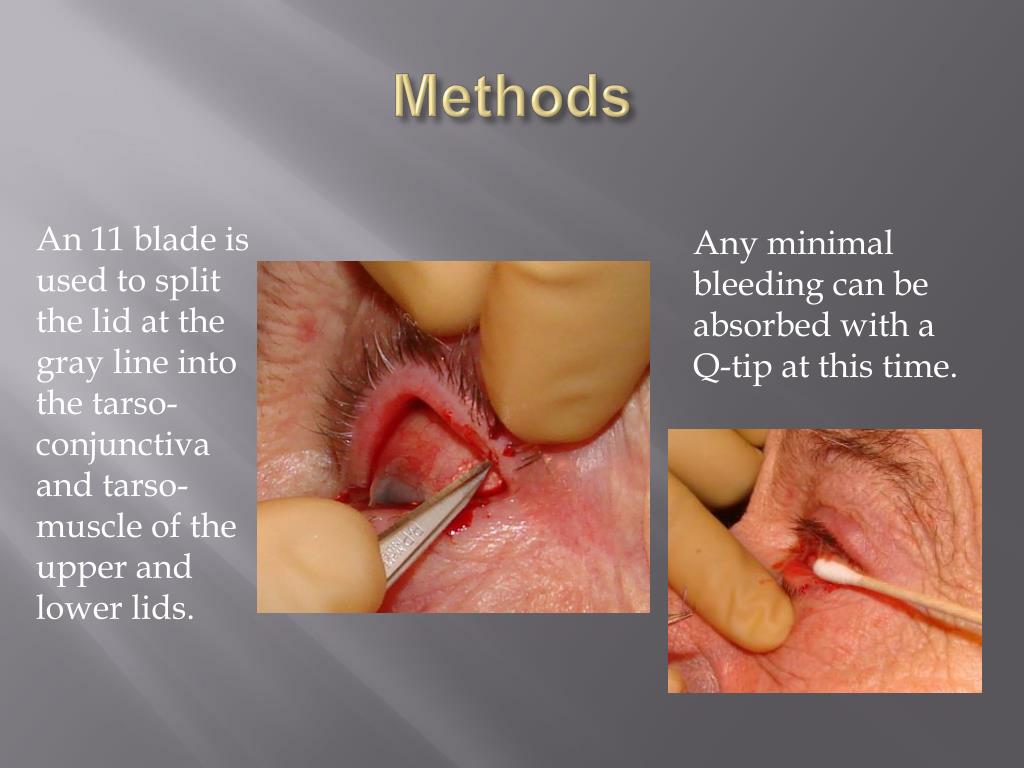 Methods

An 11 blade is used to split the lid at the gray line into the tarso-conjunctiva and tarso-muscle of the upper and lower lids.

Any minimal bleeding can be absorbed with a Q-tip at this time.